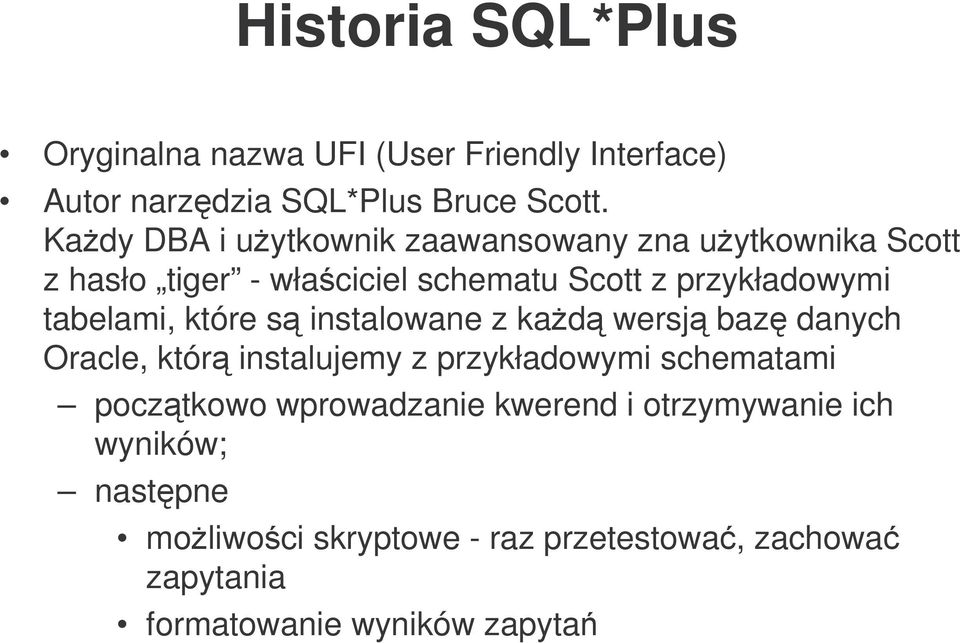 Historia SQL*Plus

• Oryginalna nazwa UFI (User Friendly Interface)

• Autor narzędzia SQL*Plus Bruce Scott. Każdy DBA i użytkownik zaawansowany zna użytkownika Scott z hasło „tiger” - właściciel schematu Scott z przykładowymi tabelami, które są instalowane z każdą wersją bazę danych Oracle, którą instalujemy z przykładowymi schematami

– początkowo wprowadzanie kwerend i otrzymywanie ich wyników;

– następne

• możliwości skryptowe - raz przetestować, zachować zapytania

• formatowanie wyników zapytań